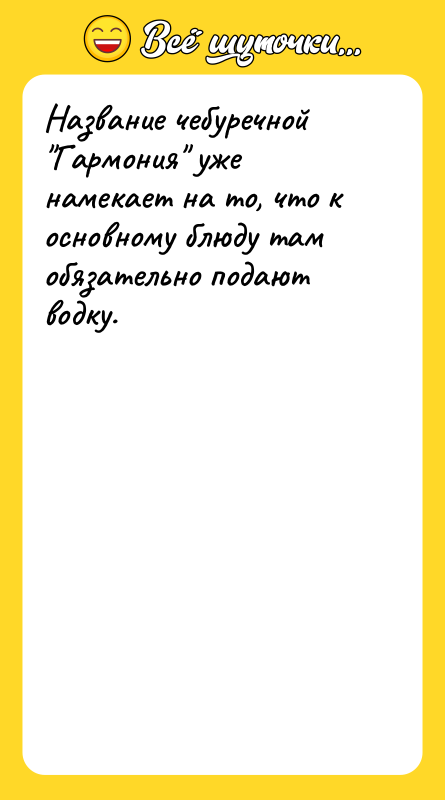 Всё шуточки...

Название чебуречной "Гармония" уже намекает на то, что к основному блюду там обязательно подают водку.